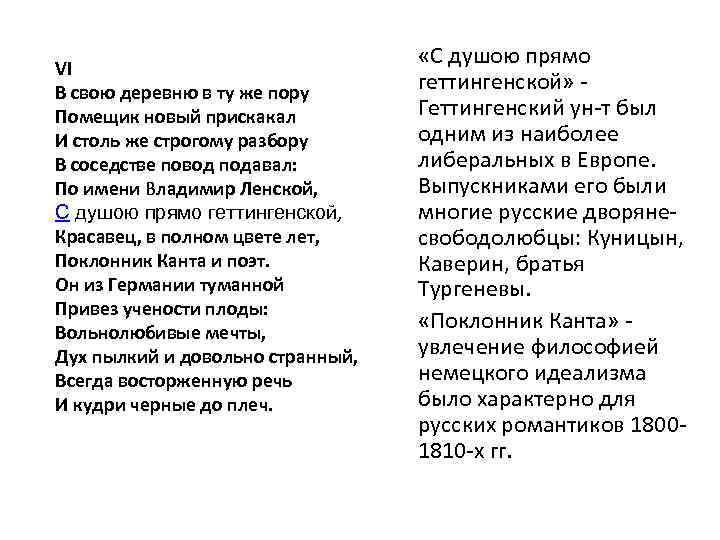 VI
В свою деревню в ту же пору
Помещик новый прискакал
И столь же строгому разбору
В соседстве повод подавал:
По имени Владимир Ленской,
С душою прямо геттингенской,
Красавец, в полном цвете лет,
Поклонник Канта и поэт.
Он из Германии туманной
Привез учености плоды:
Вольнолюбивые мечты,
Дух пылкий и довольно странный,
Всегда восторженную речь
И кудри черные до плеч.

«С душою прямо геттингенской» - Геттингенский ун-т был одним из наиболее либеральных в Европе. Выпускниками его были многие русские дворяне-свободолюбцы: Куницын, Каверин, братья Тургеневы.

«Поклонник Канта» - увлечение философией немецкого идеализма было характерно для русских романтиков 1800-1810-х гг.